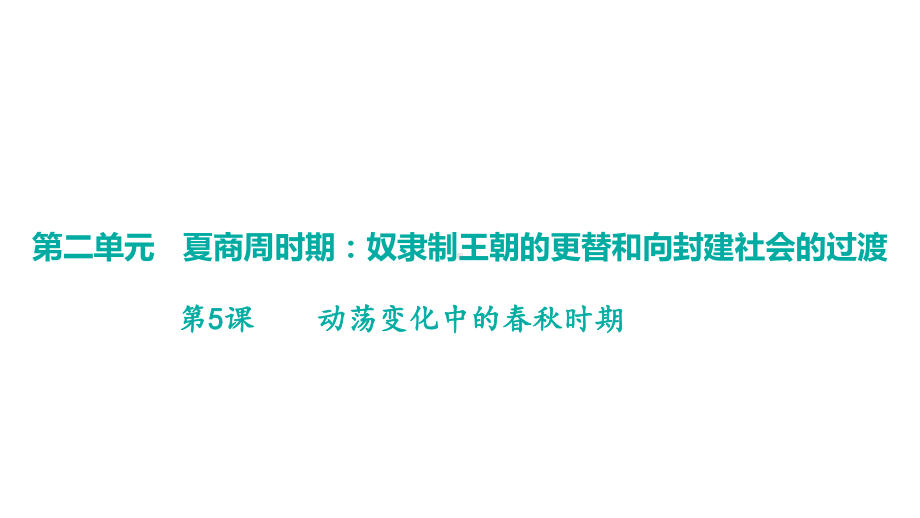 第二单元　夏商周时期：奴隶制王朝的更替和向封建社会的过渡

第5课　　动荡变化中的春秋时期